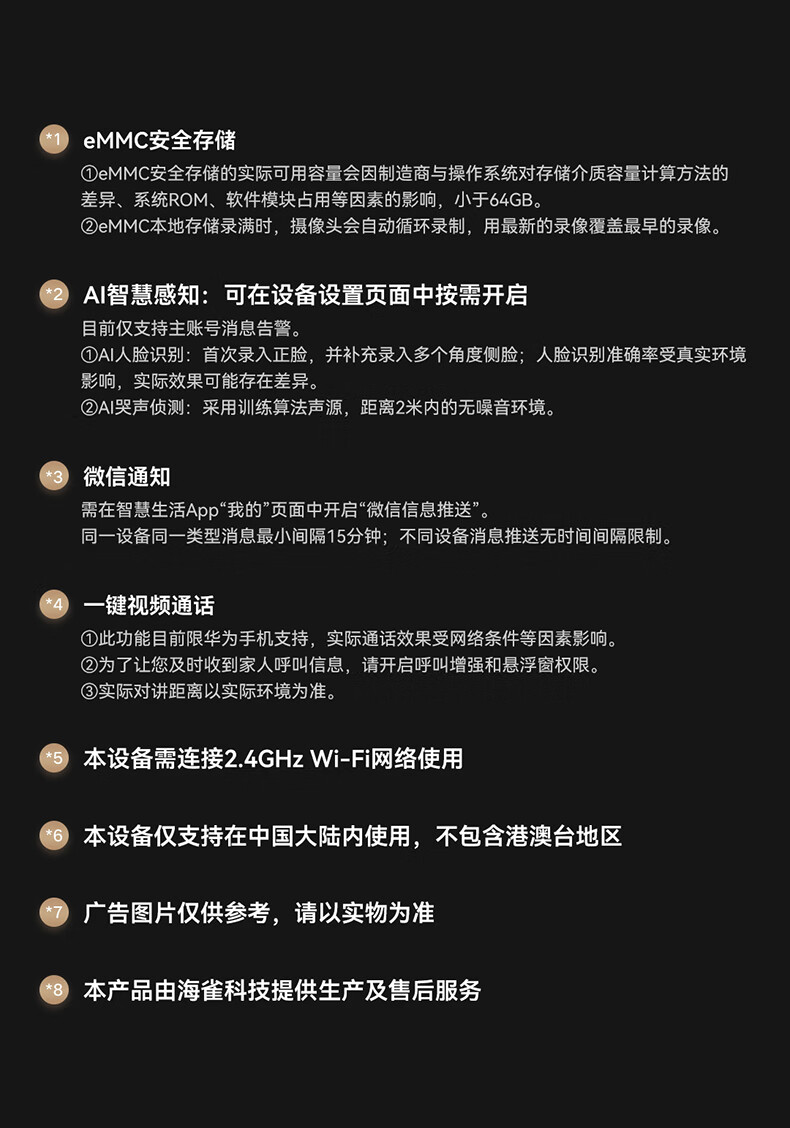 *1 eMMC安全存储

①eMMC安全存储的实际可用容量会因制造商与操作系统对存储介质容量计算方法的差异、系统ROM、软件模块占用等因素的影响，小于64GB。
②eMMC本地存储录满时，摄像头会自动循环录制，用最新的录像覆盖最早的录像。

*2 AI智慧感知：可在设备设置页面中按需开启

目前仅支持主账号消息告警。
①AI人脸识别：首次录入正脸，并补充录入多个角度侧脸；人脸识别准确率受真实环境影响，实际效果可能存在差异。
②AI哭声侦测：采用训练算法声源，距离2米内的无噪音环境。

*3 微信通知

需在智慧生活App“我的”页面中开启“微信信息推送”。
同一设备同一类型消息最小间隔15分钟；不同设备消息推送无时间间隔限制。

*4 一键视频通话

①此功能目前限华为手机支持，实际通话效果受网络条件等因素影响。
②为了让您及时收到家人呼叫信息，请开启呼叫增强和悬浮窗权限。
③实际对讲距离以实际环境为准。

*5 本设备需连接2.4GHz Wi-Fi网络使用

*6 本设备仅支持在中国大陆内使用，不包含港澳台地区

*7 广告图片仅供参考，请以实物为准

*8 本产品由海雀科技提供生产及售后服务